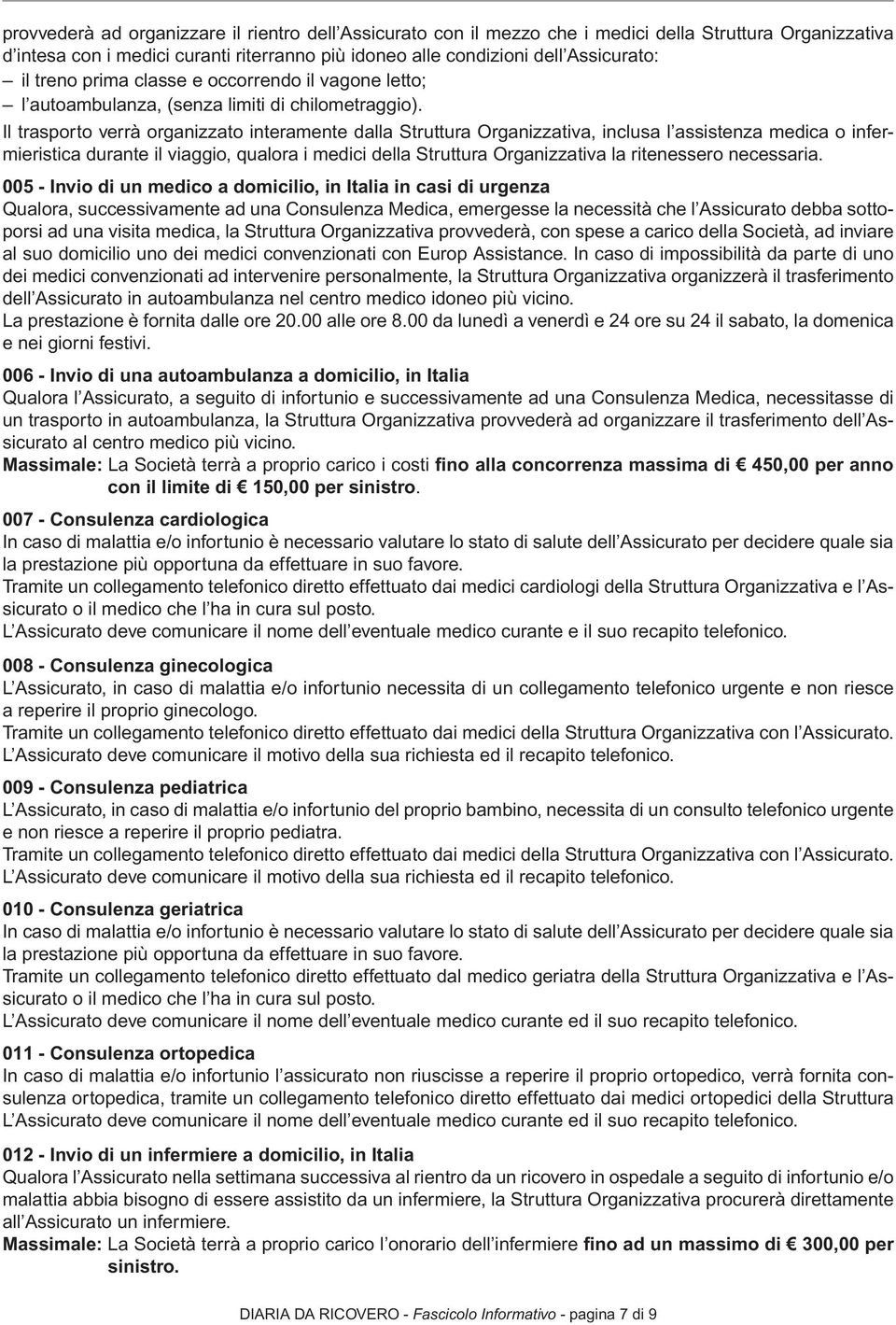 provvederà ad organizzare il rientro dell'Assicurato con il mezzo che i medici della Struttura Organizzativa d'intesa con i medici curanti riterranno più idoneo alle condizioni dell'Assicurato:
– il treno prima classe e occorrendo il vagone letto;
– l'autoambulanza, (senza limiti di chilometraggio).
Il trasporto verrà organizzato interamente dalla Struttura Organizzativa, inclusa l'assistenza medica o infermieristica durante il viaggio, qualora i medici della Struttura Organizzativa la ritenessero necessaria.

005 - Invio di un medico a domicilio, in Italia in casi di urgenza
Qualora, successivamente ad una Consulenza Medica, emergesse la necessità che l'Assicurato debba sottoporsi ad una visita medica, la Struttura Organizzativa provvederà, con spese a carico della Società, ad inviare al suo domicilio uno dei medici convenzionati con Europ Assistance. In caso di impossibilità da parte di uno dei medici convenzionati ad intervenire personalmente, la Struttura Organizzativa organizzerà il trasferimento dell'Assicurato in autoambulanza nel centro medico idoneo più vicino.
La prestazione è fornita dalle ore 20.00 alle ore 8.00 da lunedì a venerdì e 24 ore su 24 il sabato, la domenica e nei giorni festivi.

006 - Invio di una autoambulanza a domicilio, in Italia
Qualora l'Assicurato, a seguito di infortunio e successivamente ad una Consulenza Medica, necessitasse di un trasporto in autoambulanza, la Struttura Organizzativa provvederà ad organizzare il trasferimento dell'Assicurato al centro medico più vicino.
Massimale: La Società terrà a proprio carico i costi fino alla concorrenza massima di € 450,00 per anno con il limite di € 150,00 per sinistro.

007 - Consulenza cardiologica
In caso di malattia e/o infortunio è necessario valutare lo stato di salute dell'Assicurato per decidere quale sia la prestazione più opportuna da effettuare in suo favore.
Tramite un collegamento telefonico diretto effettuato dai medici cardiologi della Struttura Organizzativa e l'Assicurato o il medico che l'ha in cura sul posto.
L'Assicurato deve comunicare il nome dell'eventuale medico curante e il suo recapito telefonico.

008 - Consulenza ginecologica
L'Assicurato, in caso di malattia e/o infortunio necessita di un collegamento telefonico urgente e non riesce a reperire il proprio ginecologo.
Tramite un collegamento telefonico diretto effettuato dai medici della Struttura Organizzativa con l'Assicurato.
L'Assicurato deve comunicare il motivo della sua richiesta ed il recapito telefonico.

009 - Consulenza pediatrica
L'Assicurato, in caso di malattia e/o infortunio del proprio bambino, necessita di un consulto telefonico urgente e non riesce a reperire il proprio pediatra.
Tramite un collegamento telefonico diretto effettuato dai medici della Struttura Organizzativa con l'Assicurato.
L'Assicurato deve comunicare il motivo della sua richiesta ed il recapito telefonico.

010 - Consulenza geriatrica
In caso di malattia e/o infortunio è necessario valutare lo stato di salute dell'Assicurato per decidere quale sia la prestazione più opportuna da effettuare in suo favore.
Tramite un collegamento telefonico diretto effettuato dal medico geriatra della Struttura Organizzativa e l'Assicurato o il medico che l'ha in cura sul posto.
L'Assicurato deve comunicare il nome dell'eventuale medico curante ed il suo recapito telefonico.

011 - Consulenza ortopedica
In caso di malattia e/o infortunio l'assicurato non riuscisse a reperire il proprio ortopedico, verrà fornita consulenza ortopedica, tramite un collegamento telefonico diretto effettuato dai medici ortopedici della Struttura
L'Assicurato deve comunicare il nome dell'eventuale medico curante ed il suo recapito telefonico.

012 - Invio di un infermiere a domicilio, in Italia
Qualora l'Assicurato nella settimana successiva al rientro da un ricovero in ospedale a seguito di infortunio e/o malattia abbia bisogno di essere assistito da un infermiere, la Struttura Organizzativa procurerà direttamente all'Assicurato un infermiere.
Massimale: La Società terrà a proprio carico l'onorario dell'infermiere fino ad un massimo di € 300,00 per sinistro.

DIARIA DA RICOVERO - Fascicolo Informativo - pagina 7 di 9